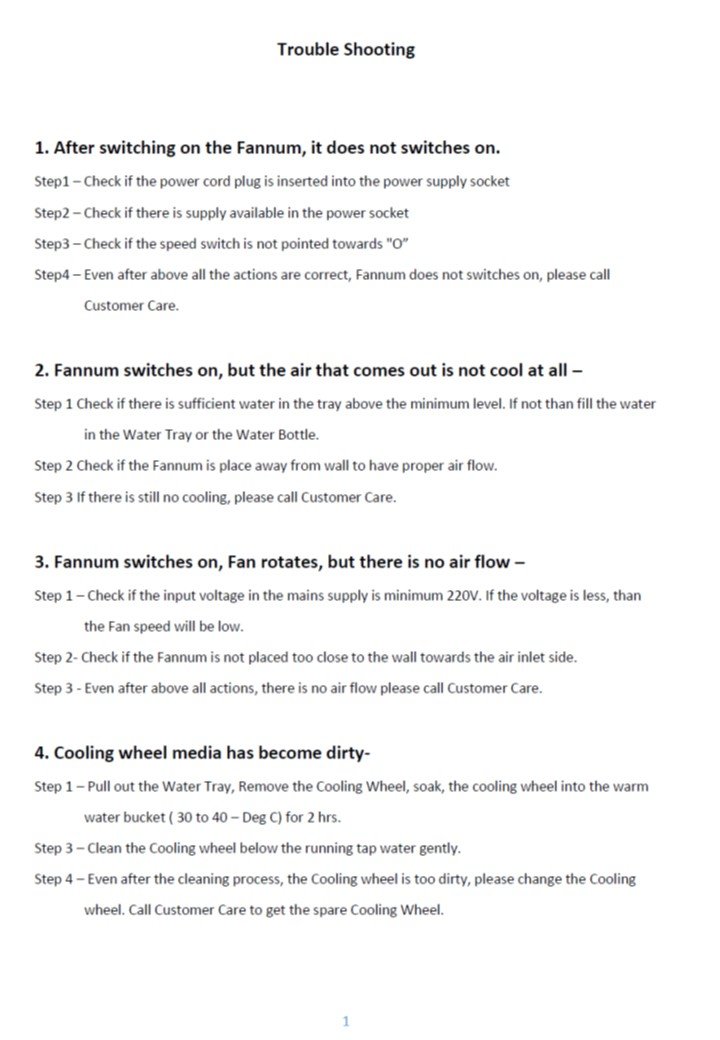 Trouble Shooting

1. After switching on the Fannum, it does not switches on.

Step1 – Check if the power cord plug is inserted into the power supply socket

Step2 – Check if there is supply available in the power socket

Step3 – Check if the speed switch is not pointed towards "O"

Step4 – Even after above all the actions are correct, Fannum does not switches on, please call Customer Care.

2. Fannum switches on, but the air that comes out is not cool at all –

Step 1 Check if there is sufficient water in the tray above the minimum level. If not than fill the water in the Water Tray or the Water Bottle.

Step 2 Check if the Fannum is place away from wall to have proper air flow.

Step 3 If there is still no cooling, please call Customer Care.

3. Fannum switches on, Fan rotates, but there is no air flow –

Step 1 – Check if the input voltage in the mains supply is minimum 220V. If the voltage is less, than the Fan speed will be low.

Step 2- Check if the Fannum is not placed too close to the wall towards the air inlet side.

Step 3 - Even after above all actions, there is no air flow please call Customer Care.

4. Cooling wheel media has become dirty-

Step 1 – Pull out the Water Tray, Remove the Cooling Wheel, soak, the cooling wheel into the warm water bucket ( 30 to 40 – Deg C) for 2 hrs.

Step 3 – Clean the Cooling wheel below the running tap water gently.

Step 4 – Even after the cleaning process, the Cooling wheel is too dirty, please change the Cooling wheel. Call Customer Care to get the spare Cooling Wheel.

1